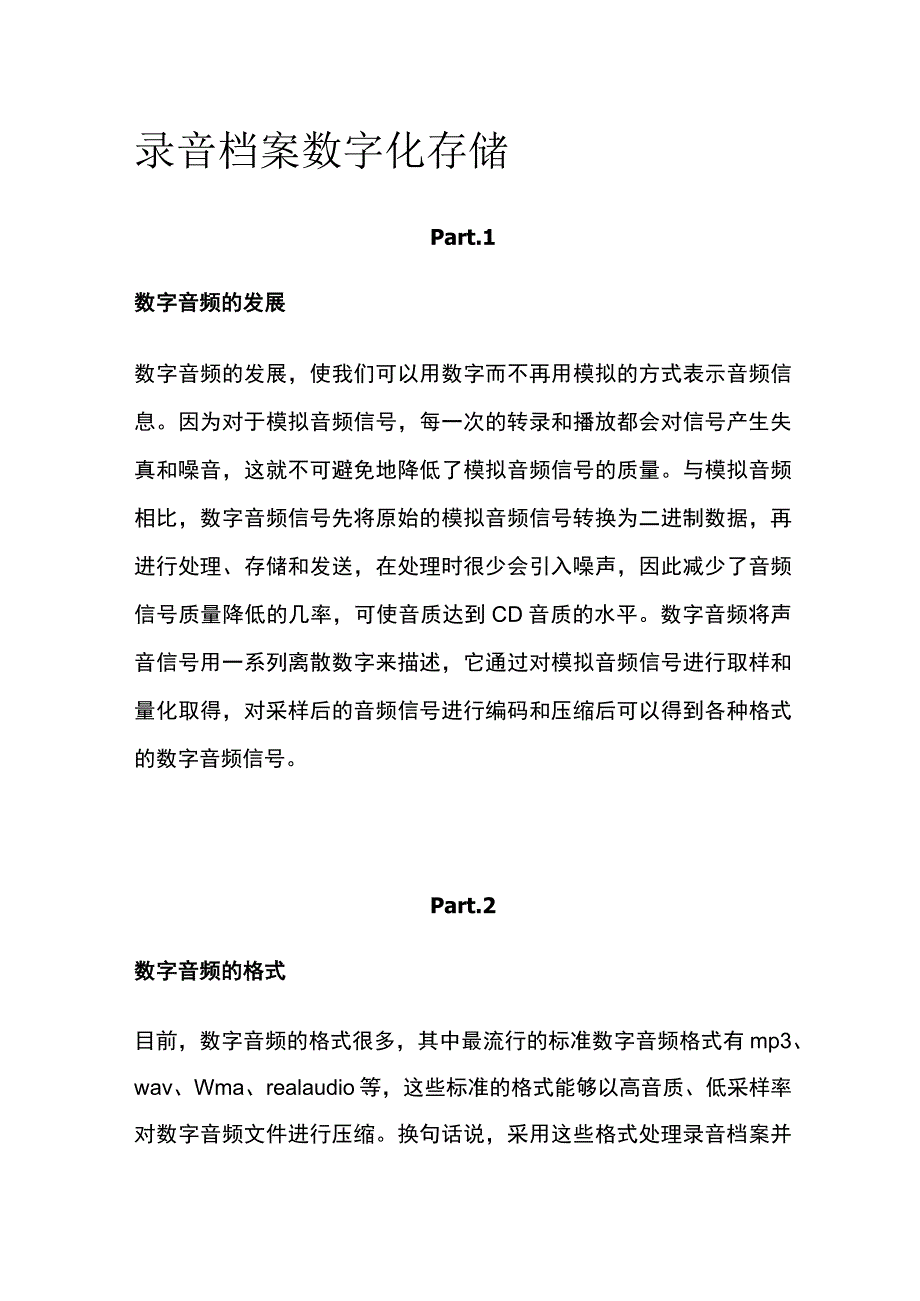 录音档案数字化存储

Part.1

数字音频的发展

数字音频的发展，使我们可以用数字而不再用模拟的方式表示音频信息。因为对于模拟音频信号，每一次的转录和播放都会对信号产生失真和噪音，这就不可避免地降低了模拟音频信号的质量。与模拟音频相比，数字音频信号先将原始的模拟音频信号转换为二进制数据，再进行处理、存储和发送，在处理时很少会引入噪声，因此减少了音频信号质量降低的几率，可使音质达到CD音质的水平。数字音频将声音信号用一系列离散数字来描述，它通过对模拟音频信号进行取样和量化取得，对采样后的音频信号进行编码和压缩后可以得到各种格式的数字音频信号。

Part.2

数字音频的格式

目前，数字音频的格式很多，其中最流行的标准数字音频格式有mp3、wav、Wma、realaudio等，这些标准的格式能够以高音质、低采样率对数字音频文件进行压缩。换句话说，采用这些格式处理录音档案并